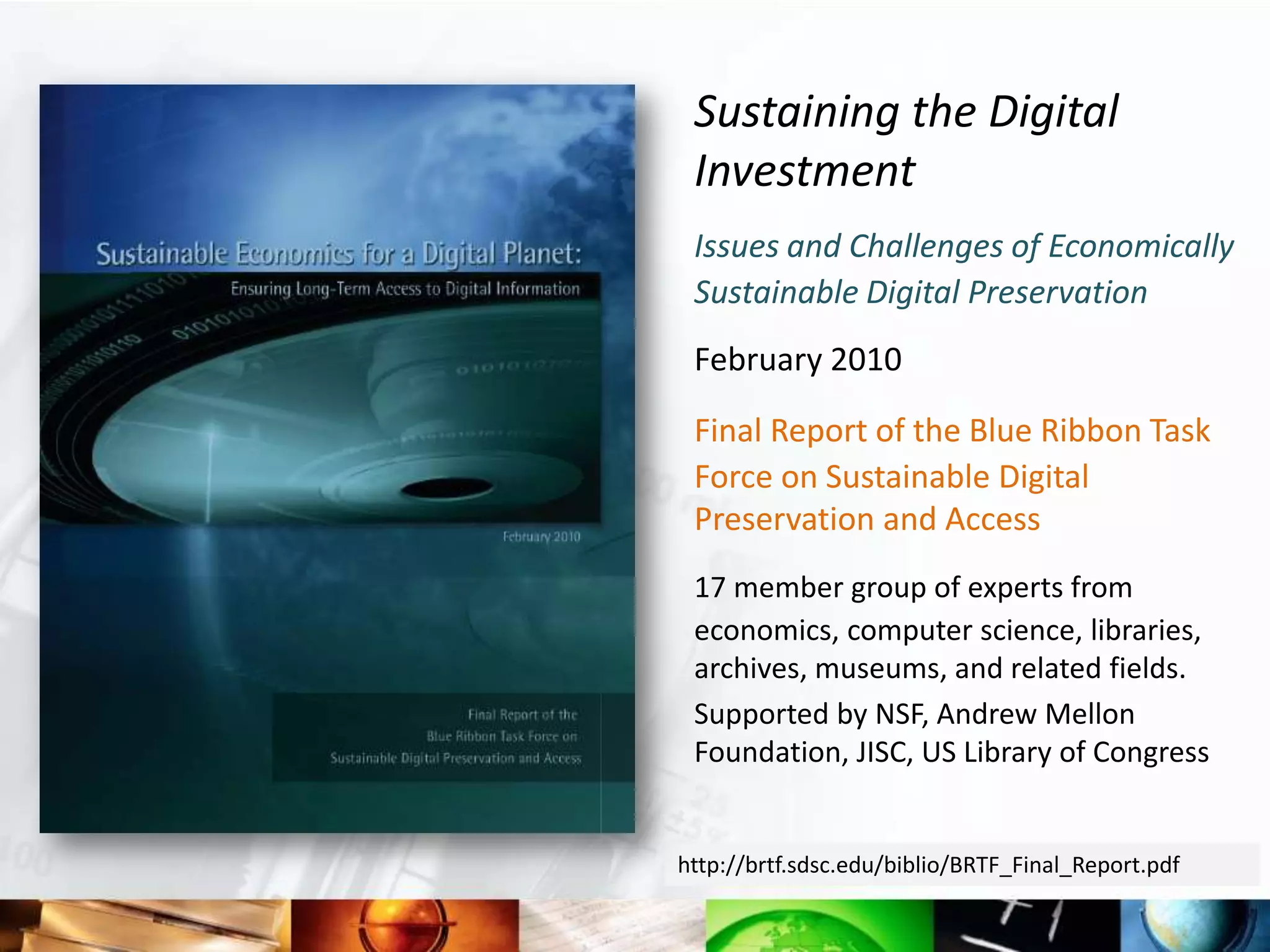 Sustainable Economics for a Digital Planet:
Ensuring Long-Term Access to Digital Information

February 2010

Final Report of the Blue Ribbon Task Force on Sustainable Digital Preservation and Access

Sustaining the Digital Investment

Issues and Challenges of Economically Sustainable Digital Preservation

February 2010

Final Report of the Blue Ribbon Task Force on Sustainable Digital Preservation and Access

17 member group of experts from economics, computer science, libraries, archives, museums, and related fields.

Supported by NSF, Andrew Mellon Foundation, JISC, US Library of Congress

http://brtf.sdsc.edu/biblio/BRTF_Final_Report.pdf